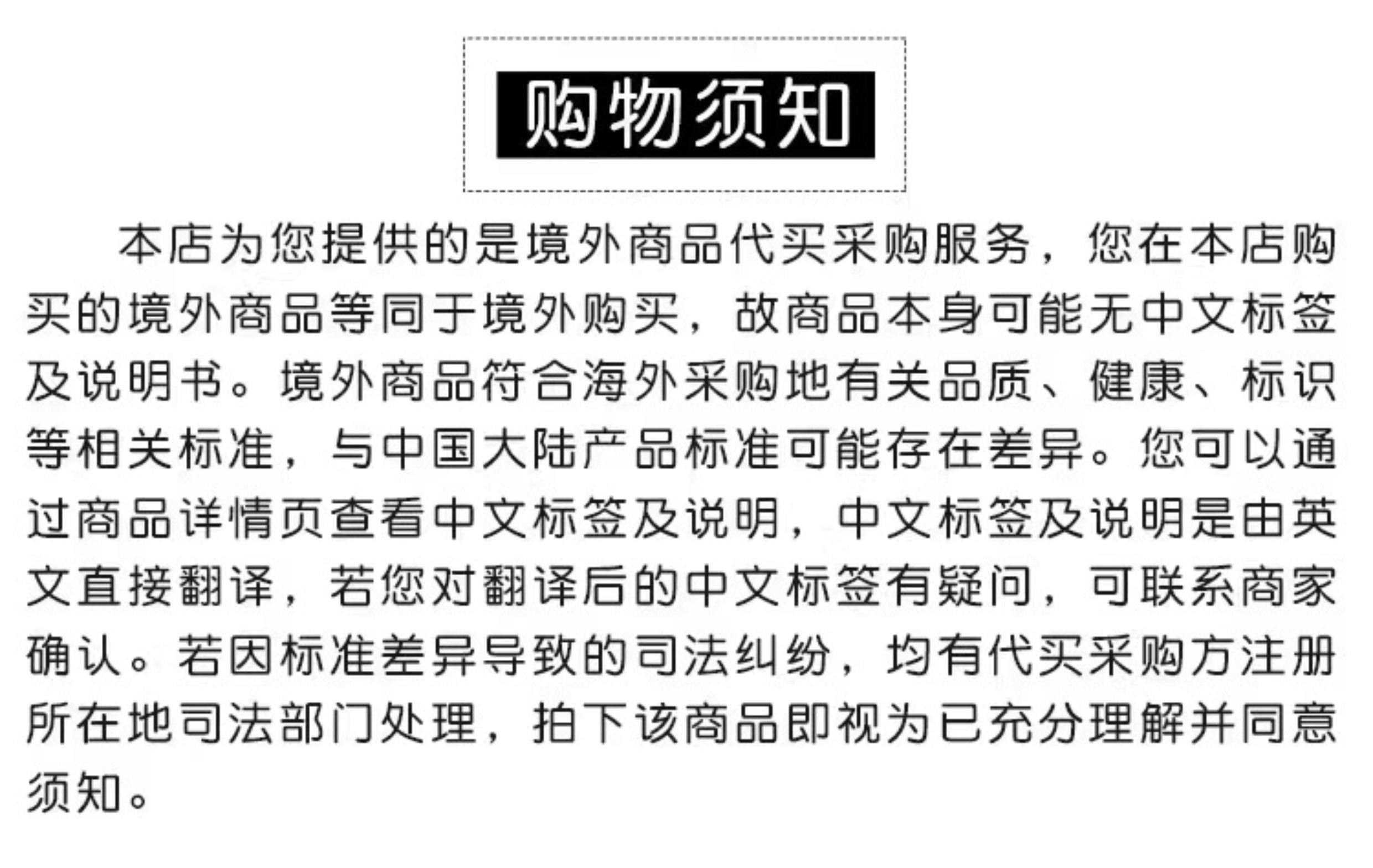 购物须知

本店为您提供的是境外商品代买采购服务，您在本店购买的境外商品等同于境外购买，故商品本身可能无中文标签及说明书。境外商品符合海外采购地有关品质、健康、标识等相关标准，与中国大陆产品标准可能存在差异。您可以通过商品详情页查看中文标签及说明，中文标签及说明是由英文直接翻译，若您对翻译后的中文标签有疑问，可联系商家确认。若因标准差异导致的司法纠纷，均有代买采购方注册所在地司法部门处理，拍下该商品即视为已充分理解并同意须知。